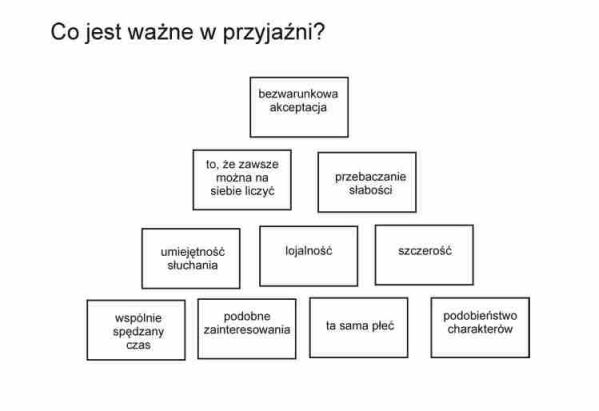 Co jest ważne w przyjaźni?

bezwarunkowa akceptacja

to, że zawsze można na siebie liczyć

przebaczanie słabości

umiejętność słuchania

lojalność

szczerość

wspólnie spędzany czas

podobne zainteresowania

ta sama płeć

podobieństwo charakterów